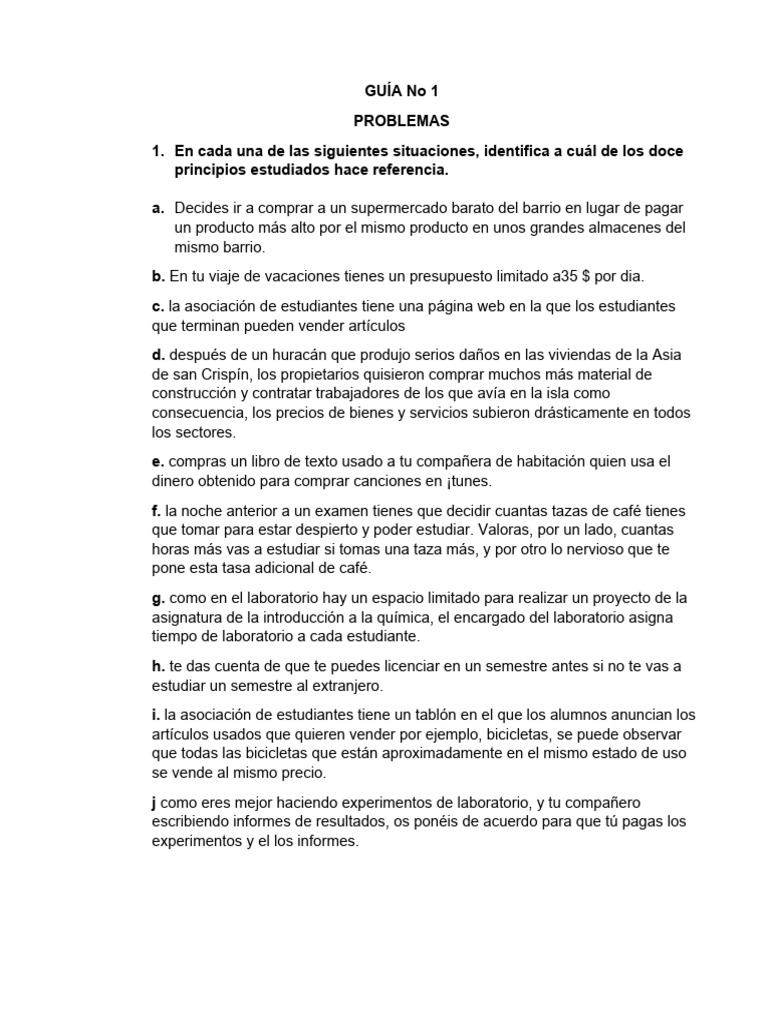 GUÍA No 1

PROBLEMAS

1. En cada una de las siguientes situaciones, identifica a cuál de los doce principios estudiados hace referencia.

a. Decides ir a comprar a un supermercado barato del barrio en lugar de pagar un producto más alto por el mismo producto en unos grandes almacenes del mismo barrio.

b. En tu viaje de vacaciones tienes un presupuesto limitado a35 $ por dia.

c. la asociación de estudiantes tiene una página web en la que los estudiantes que terminan pueden vender artículos

d. después de un huracán que produjo serios daños en las viviendas de la Asia de san Crispín, los propietarios quisieron comprar muchos más material de construcción y contratar trabajadores de los que avía en la isla como consecuencia, los precios de bienes y servicios subieron drásticamente en todos los sectores.

e. compras un libro de texto usado a tu compañera de habitación quien usa el dinero obtenido para comprar canciones en ¡tunes.

f. la noche anterior a un examen tienes que decidir cuantas tazas de café tienes que tomar para estar despierto y poder estudiar. Valoras, por un lado, cuantas horas más vas a estudiar si tomas una taza más, y por otro lo nervioso que te pone esta tasa adicional de café.

g. como en el laboratorio hay un espacio limitado para realizar un proyecto de la asignatura de la introducción a la química, el encargado del laboratorio asigna tiempo de laboratorio a cada estudiante.

h. te das cuenta de que te puedes licenciar en un semestre antes si no te vas a estudiar un semestre al extranjero.

i. la asociación de estudiantes tiene un tablón en el que los alumnos anuncian los artículos usados que quieren vender por ejemplo, bicicletas, se puede observar que todas las bicicletas que están aproximadamente en el mismo estado de uso se vende al mismo precio.

j como eres mejor haciendo experimentos de laboratorio, y tu compañero escribiendo informes de resultados, os ponéis de acuerdo para que tú pagas los experimentos y el los informes.